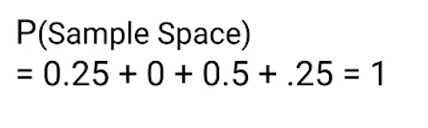 P(Sample Space)
$= 0.25 + 0 + 0.5 + .25 = 1$